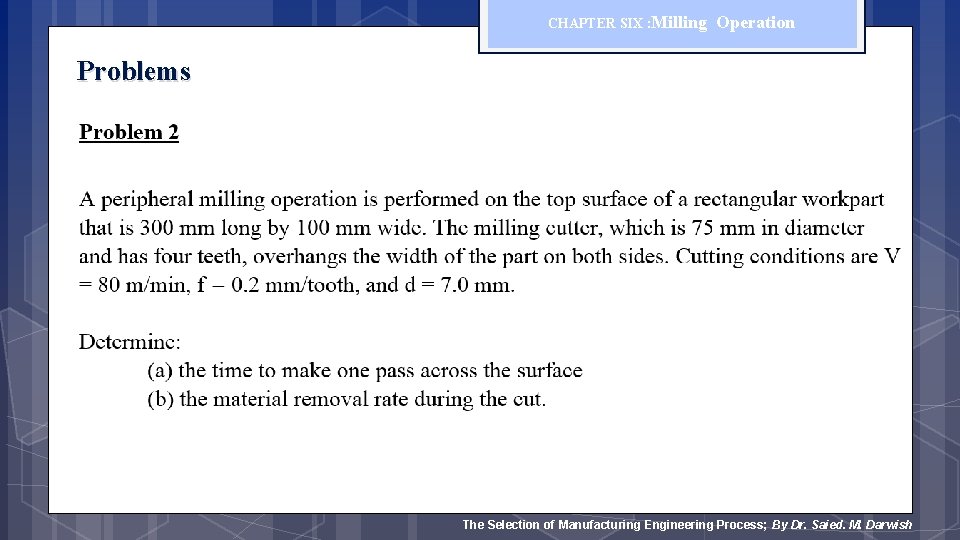 CHAPTER SIX :Milling Operation

Problems

Problem 2

A peripheral milling operation is performed on the top surface of a rectangular workpart that is 300 mm long by 100 mm wide. The milling cutter, which is 75 mm in diameter and has four teeth, overhangs the width of the part on both sides. Cutting conditions are V = 80 m/min, f – 0.2 mm/tooth, and d = 7.0 mm.

Determine:
(a) the time to make one pass across the surface
(b) the material removal rate during the cut.

The Selection of Manufacturing Engineering Process; By Dr. Saied. M. Darwish